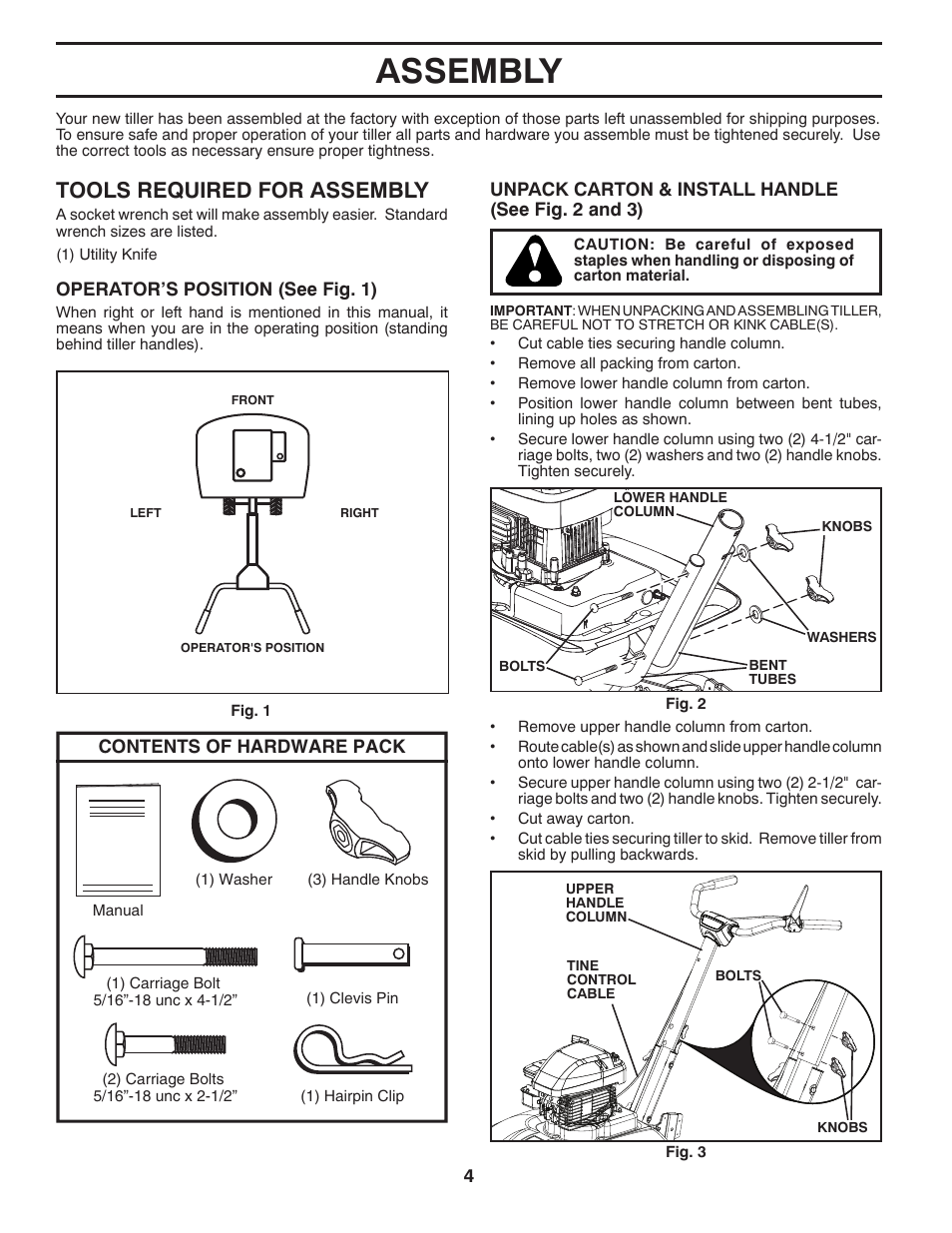 ASSEMBLY

Your new tiller has been assembled at the factory with exception of those parts left unassembled for shipping purposes. To ensure safe and proper operation of your tiller all parts and hardware you assemble must be tightened securely. Use the correct tools as necessary ensure proper tightness.

TOOLS REQUIRED FOR ASSEMBLY

A socket wrench set will make assembly easier. Standard wrench sizes are listed.

(1) Utility Knife

OPERATOR'S POSITION (See Fig. 1)

When right or left hand is mentioned in this manual, it means when you are in the operating position (standing behind tiller handles).

FRONT

LEFT

RIGHT

OPERATOR'S POSITION

Fig. 1

CONTENTS OF HARDWARE PACK

Manual

(1) Washer

(3) Handle Knobs

(1) Carriage Bolt
5/16"-18 unc x 4-1/2"

(1) Clevis Pin

(2) Carriage Bolts
5/16"-18 unc x 2-1/2"

(1) Hairpin Clip

UNPACK CARTON & INSTALL HANDLE (See Fig. 2 and 3)

CAUTION: Be careful of exposed staples when handling or disposing of carton material.

IMPORTANT: WHEN UNPACKING AND ASSEMBLING TILLER, BE CAREFUL NOT TO STRETCH OR KINK CABLE(S).

• Cut cable ties securing handle column.
• Remove all packing from carton.
• Remove lower handle column from carton.
• Position lower handle column between bent tubes, lining up holes as shown.
• Secure lower handle column using two (2) 4-1/2" carriage bolts, two (2) washers and two (2) handle knobs. Tighten securely.

LOWER HANDLE COLUMN

KNOBS

WASHERS

BOLTS

BENT TUBES

Fig. 2

• Remove upper handle column from carton.
• Route cable(s) as shown and slide upper handle column onto lower handle column.
• Secure upper handle column using two (2) 2-1/2" carriage bolts and two (2) handle knobs. Tighten securely.
• Cut away carton.
• Cut cable ties securing tiller to skid. Remove tiller from skid by pulling backwards.

UPPER HANDLE COLUMN

TINE CONTROL CABLE

BOLTS

KNOBS

Fig. 3

4